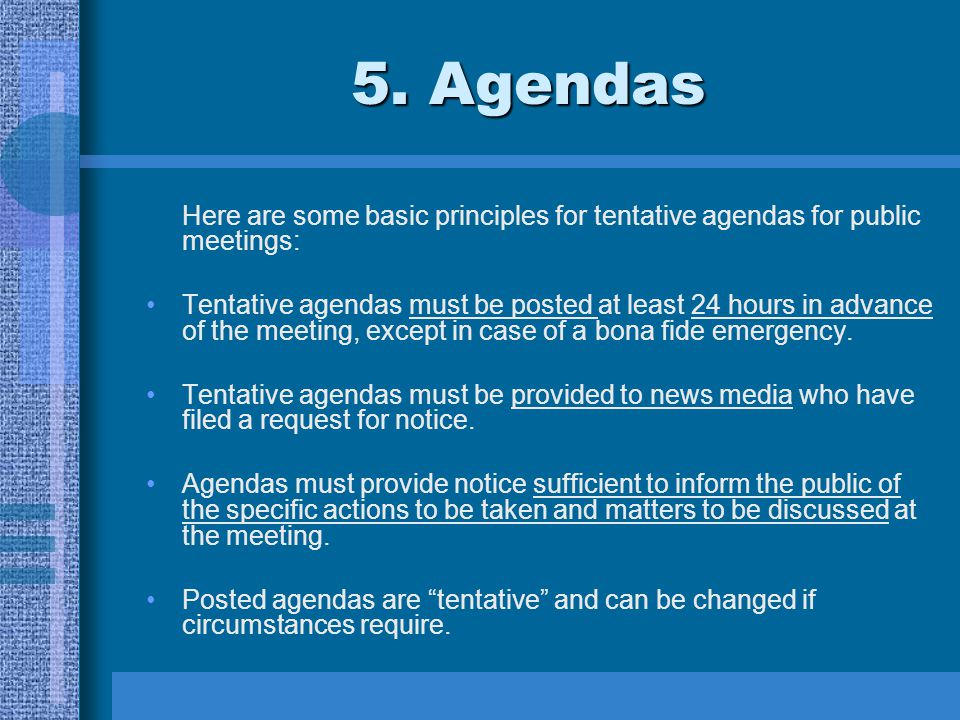 5. Agendas

Here are some basic principles for tentative agendas for public meetings:

• Tentative agendas must be posted at least 24 hours in advance of the meeting, except in case of a bona fide emergency.

• Tentative agendas must be provided to news media who have filed a request for notice.

• Agendas must provide notice sufficient to inform the public of the specific actions to be taken and matters to be discussed at the meeting.

• Posted agendas are “tentative” and can be changed if circumstances require.